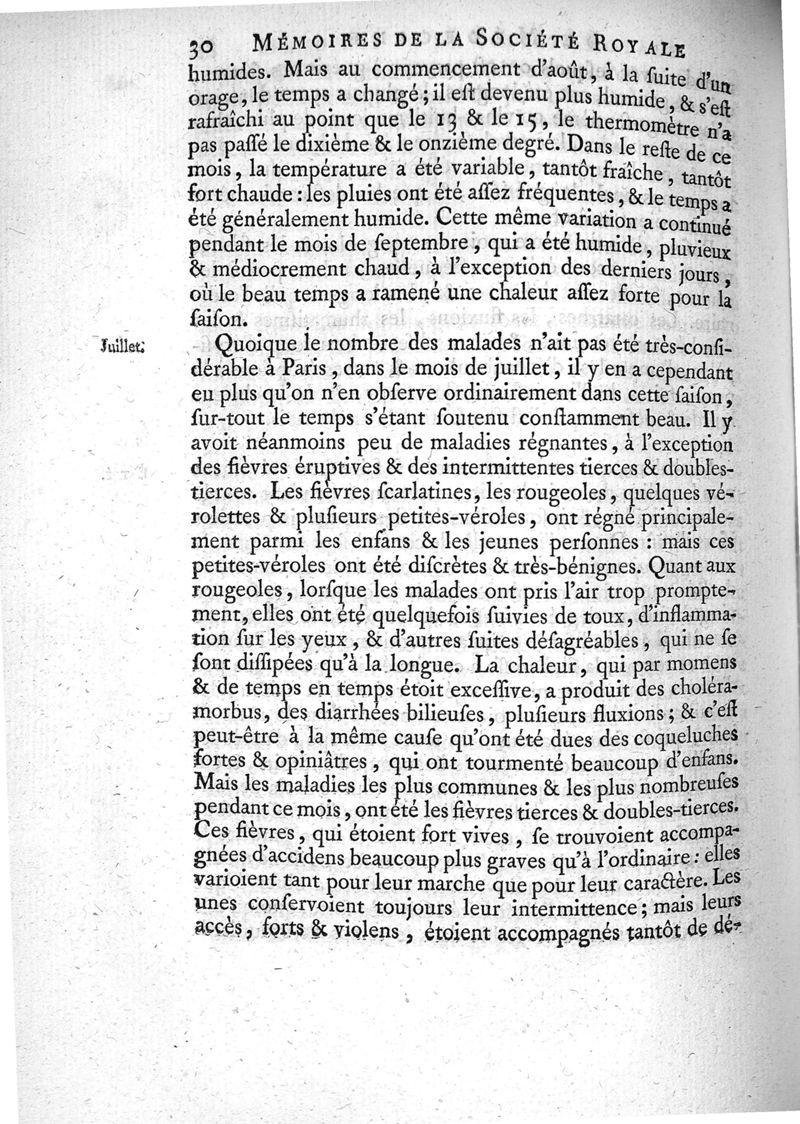 30 MÉMOIRES DE LA SOCIÉTÉ ROYALE

humides. Mais au commencement d'août, à la ſuite d'un orage, le temps a changé; il eſt devenu plus humide, & s'eſt rafraîchi au point que le 13 & le 15, le thermomètre n'a pas paſſé le dixième & le onzième degré. Dans le reſte de ce mois, la température a été variable, tantôt fraîche, tantôt fort chaude: les pluies ont été aſſez fréquentes, & le temps a été généralement humide. Cette même variation a continué pendant le mois de ſeptembre, qui a été humide, pluvieux & médiocrement chaud, à l'exception des derniers jours, où le beau temps a ramené une chaleur aſſez forte pour la ſaiſon.

Juillet.

Quoique le nombre des malades n'ait pas été très-conſidérable à Paris, dans le mois de juillet, il y en a cependant eu plus qu'on n'en obſerve ordinairement dans cette ſaiſon, ſur-tout le temps s'étant ſoutenu conſtamment beau. Il y avoit néanmoins peu de maladies régnantes, à l'exception des fièvres éruptives & des intermittentes tierces & doubles-tierces. Les fièvres ſcarlatines, les rougeoles, quelques vérolettes & pluſieurs petites-véroles, ont régné principalement parmi les enfans & les jeunes perſonnes: mais ces petites-véroles ont été diſcrètes & très-bénignes. Quant aux rougeoles, lorſque les malades ont pris l'air trop promptement, elles ont été quelquefois ſuivies de toux, d'inflammation ſur les yeux, & d'autres ſuites déſagréables, qui ne ſe ſont diſſipées qu'à la longue. La chaleur, qui par momens & de temps en temps étoit exceſſive, a produit des choléra-morbus, des diarrhées bilieuſes, pluſieurs fluxions; & c'eſt peut-être à la même cauſe qu'ont été dues des coqueluches fortes & opiniâtres, qui ont tourmenté beaucoup d'enfans. Mais les maladies les plus communes & les plus nombreuſes pendant ce mois, ont été les fièvres tierces & doubles-tierces. Ces fièvres, qui étoient fort vives, ſe trouvoient accompagnées d'accidens beaucoup plus graves qu'à l'ordinaire: elles varioient tant pour leur marche que pour leur caractère. Les unes conſervoient toujours leur intermittence; mais leurs accès, forts & violens, étoient accompagnés tantôt de dé-